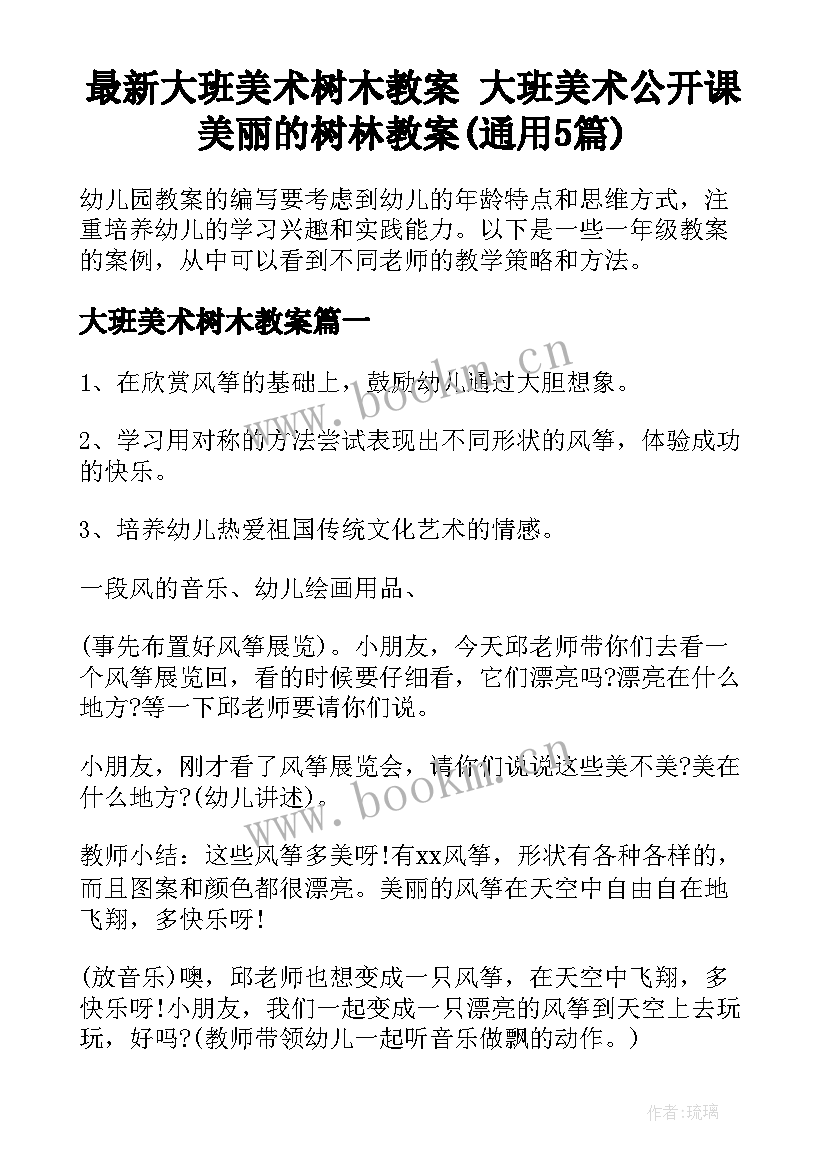 最新大班美术树木教案 大班美术公开课美丽的树林教案(通用5篇)

幼儿园教案的编写要考虑到幼儿的年龄特点和思维方式，注重培养幼儿的学习兴趣和实践能力。以下是一些一年级教案的案例，从中可以看到不同老师的教学策略和方法。

大班美术树木教案篇一

1、在欣赏风筝的基础上，鼓励幼儿通过大胆想象。

2、学习用对称的方法尝试表现出不同形状的风筝，体验成功的快乐。

3、培养幼儿热爱祖国传统文化艺术的情感。

一段风的音乐、幼儿绘画用品、

(事先布置好风筝展览)。小朋友，今天邱老师带你们去看一个风筝展览回，看的时候要仔细看，它们漂亮吗?漂亮在什么地方?等一下邱老师要请你们说。

小朋友，刚才看了风筝展览会，请你们说说这些美不美?美在什么地方?(幼儿讲述)。

教师小结：这些风筝多美呀!有xx风筝，形状有各种各样的，而且图案和颜色都很漂亮。美丽的风筝在天空中自由自在地飞翔，多快乐呀!

(放音乐)噢，邱老师也想变成一只风筝，在天空中飞翔，多快乐呀!小朋友，我们一起变成一只漂亮的风筝到天空上去玩玩，好吗?(教师带领幼儿一起听音乐做飘的动作。)

www.bookm.cn

www.bookm.cn

作者:琉璃